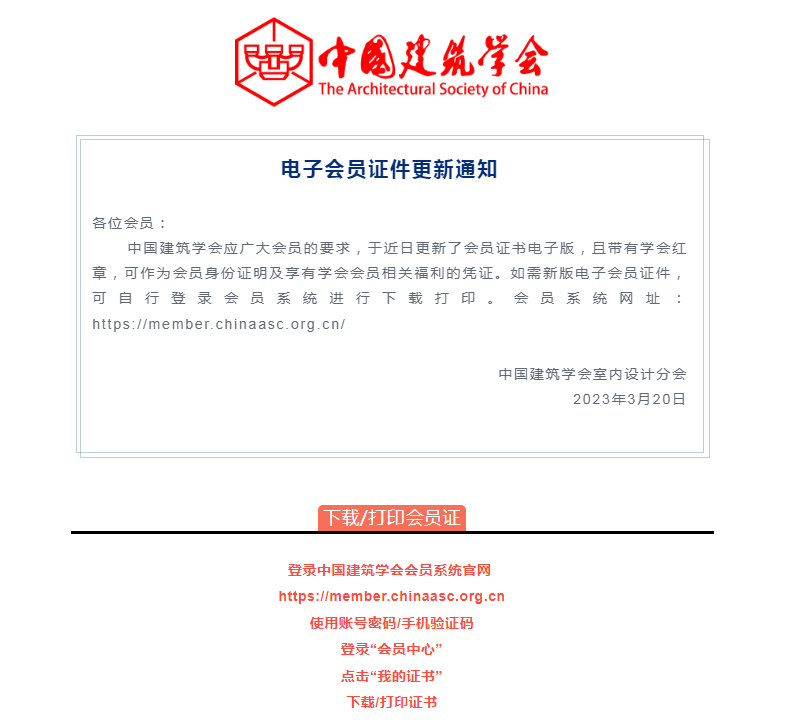 中国建筑学会
The Architectural Society of China

电子会员证件更新通知

各位会员：

中国建筑学会应广大会员的要求，于近日更新了会员证书电子版，且带有学会红章，可作为会员身份证明及享有学会会员相关福利的凭证。如需新版电子会员证件，可自行登录会员系统进行下载打印。会员系统网址：https://member.chinaasc.org.cn/

中国建筑学会室内设计分会
2023年3月20日

下载/打印会员证

登录中国建筑学会会员系统官网
https://member.chinaasc.org.cn
使用账号密码/手机验证码
登录“会员中心”
点击“我的证书”
下载/打印证书